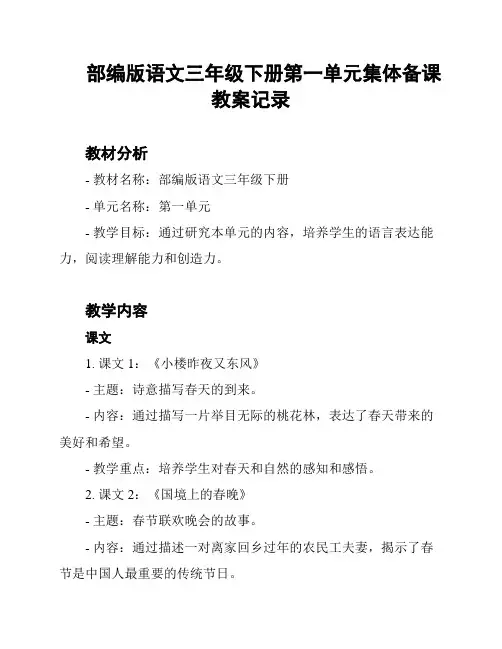 部编版语文三年级下册第一单元集体备课教案记录

教材分析

- 教材名称：部编版语文三年级下册

- 单元名称：第一单元

- 教学目标：通过研究本单元的内容，培养学生的语言表达能力，阅读理解能力和创造力。

教学内容

课文

1. 课文 1：《小楼昨夜又东风》

- 主题：诗意描写春天的到来。

- 内容：通过描写一片举目无际的桃花林，表达了春天带来的美好和希望。

- 教学重点：培养学生对春天和自然的感知和感悟。

2. 课文 2：《国境上的春晚》

- 主题：春节联欢晚会的故事。

- 内容：通过描述一对离家回乡过年的农民工夫妻，揭示了春节是中国人最重要的传统节日。